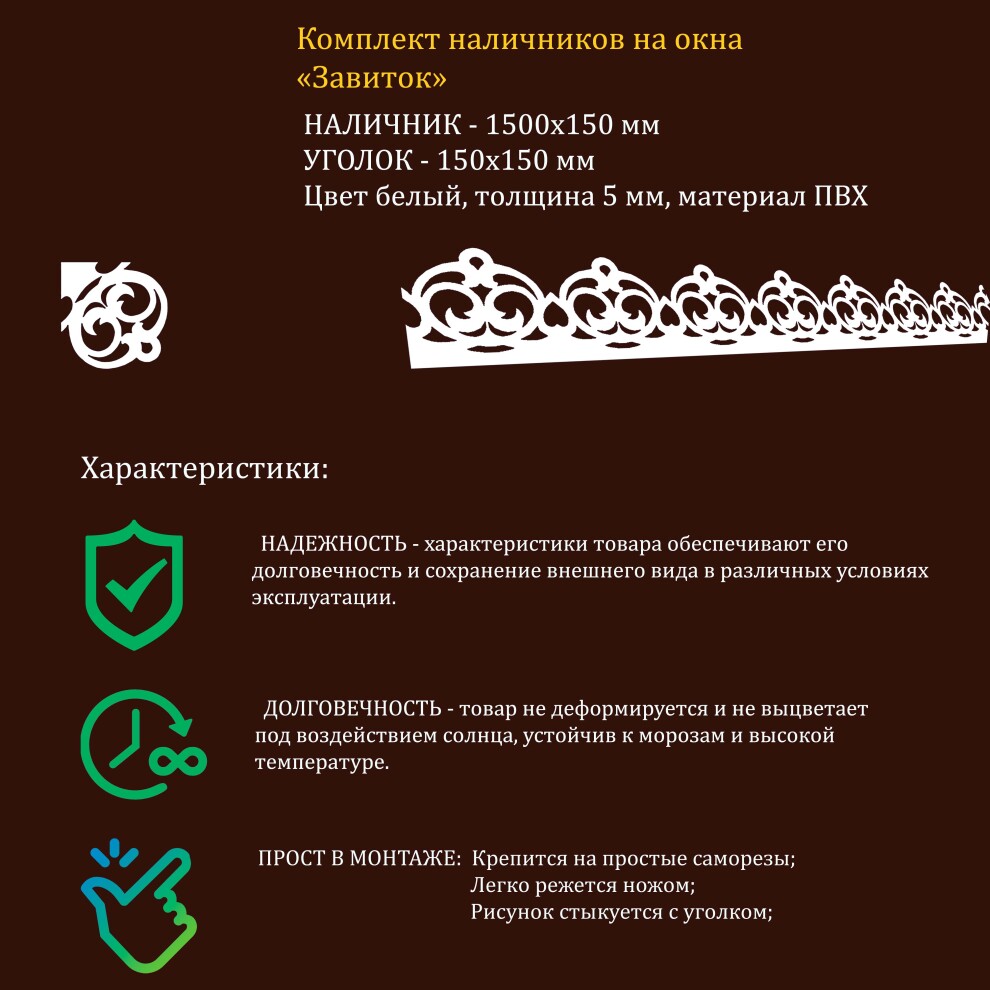 Комплект наличников на окна «Завиток»

НАЛИЧНИК - 1500х150 мм
УГОЛОК - 150х150 мм
Цвет белый, толщина 5 мм, материал ПВХ

Характеристики:

НАДЕЖНОСТЬ - характеристики товара обеспечивают его долговечность и сохранение внешнего вида в различных условиях эксплуатации.

ДОЛГОВЕЧНОСТЬ - товар не деформируется и не выцветает под воздействием солнца, устойчив к морозам и высокой температуре.

ПРОСТ В МОНТАЖЕ: Крепится на простые саморезы;
Легко режется ножом;
Рисунок стыкуется с уголком;